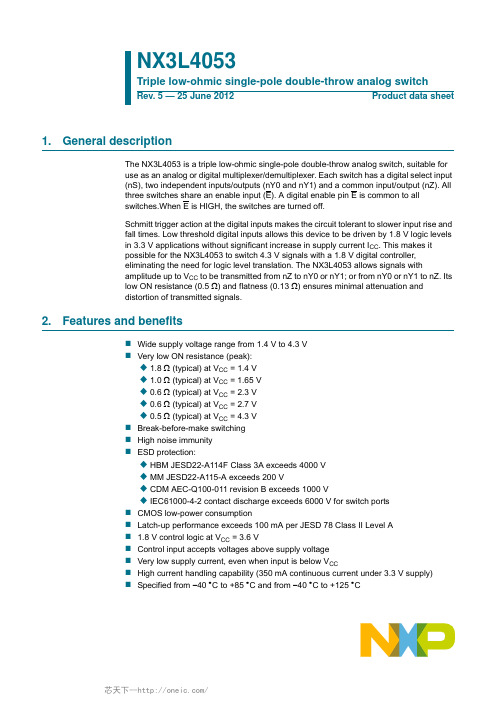 NX3L4053

Triple low-ohmic single-pole double-throw analog switch

Rev. 5 — 25 June 2012

Product data sheet

1. General description

The NX3L4053 is a triple low-ohmic single-pole double-throw analog switch, suitable for use as an analog or digital multiplexer/demultiplexer. Each switch has a digital select input (nS), two independent inputs/outputs (nY0 and nY1) and a common input/output (nZ). All three switches share an enable input ($\overline{E}$). A digital enable pin $\overline{E}$ is common to all switches.When $\overline{E}$ is HIGH, the switches are turned off.

Schmitt trigger action at the digital inputs makes the circuit tolerant to slower input rise and fall times. Low threshold digital inputs allows this device to be driven by 1.8 V logic levels in 3.3 V applications without significant increase in supply current $I_{CC}$. This makes it possible for the NX3L4053 to switch 4.3 V signals with a 1.8 V digital controller, eliminating the need for logic level translation. The NX3L4053 allows signals with amplitude up to $V_{CC}$ to be transmitted from nZ to nY0 or nY1; or from nY0 or nY1 to nZ. Its low ON resistance (0.5 Ω) and flatness (0.13 Ω) ensures minimal attenuation and distortion of transmitted signals.

2. Features and benefits

■ Wide supply voltage range from 1.4 V to 4.3 V
■ Very low ON resistance (peak):
◆ 1.8 Ω (typical) at $V_{CC}$ = 1.4 V
◆ 1.0 Ω (typical) at $V_{CC}$ = 1.65 V
◆ 0.6 Ω (typical) at $V_{CC}$ = 2.3 V
◆ 0.6 Ω (typical) at $V_{CC}$ = 2.7 V
◆ 0.5 Ω (typical) at $V_{CC}$ = 4.3 V
■ Break-before-make switching
■ High noise immunity
■ ESD protection:
◆ HBM JESD22-A114F Class 3A exceeds 4000 V
◆ MM JESD22-A115-A exceeds 200 V
◆ CDM AEC-Q100-011 revision B exceeds 1000 V
◆ IEC61000-4-2 contact discharge exceeds 6000 V for switch ports
■ CMOS low-power consumption
■ Latch-up performance exceeds 100 mA per JESD 78 Class II Level A
■ 1.8 V control logic at $V_{CC}$ = 3.6 V
■ Control input accepts voltages above supply voltage
■ Very low supply current, even when input is below $V_{CC}$
■ High current handling capability (350 mA continuous current under 3.3 V supply)
■ Specified from −40 °C to +85 °C and from −40 °C to +125 °C

NXP

芯天下—http://oneic.com/